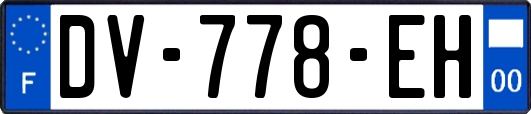 F
DV-778-EH
00